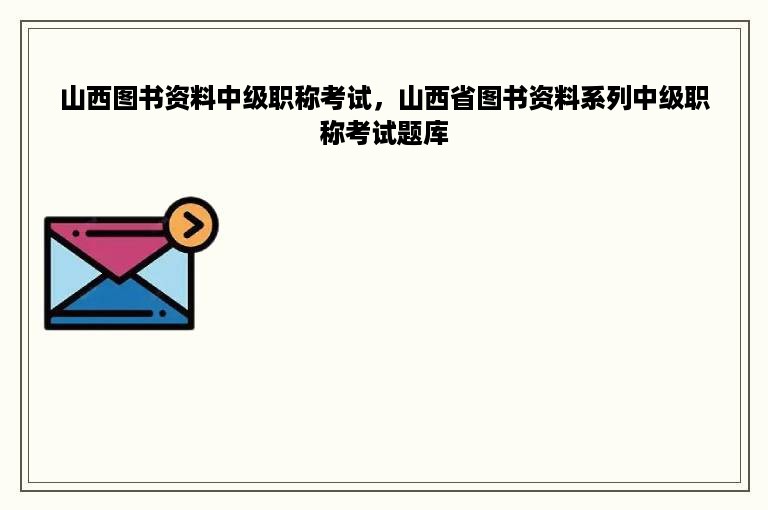 山西图书资料中级职称考试，山西省图书资料系列中级职称考试题库